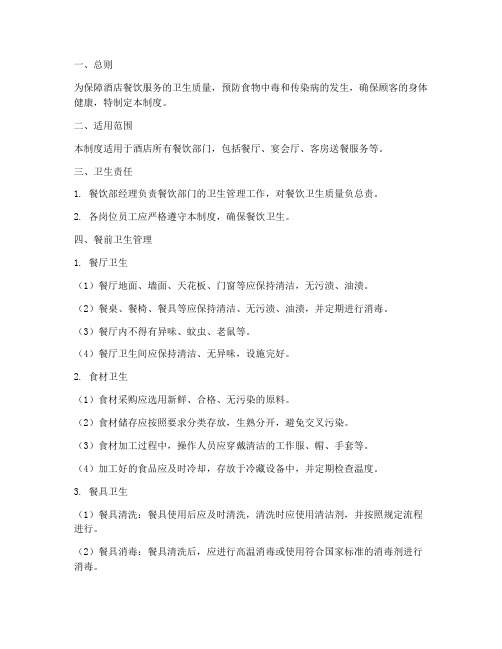 一、总则

为保障酒店餐饮服务的卫生质量，预防食物中毒和传染病的发生，确保顾客的身体健康，特制定本制度。

二、适用范围

本制度适用于酒店所有餐饮部门，包括餐厅、宴会厅、客房送餐服务等。

三、卫生责任

1. 餐饮部经理负责餐饮部门的卫生管理工作，对餐饮卫生质量负总责。

2. 各岗位员工应严格遵守本制度，确保餐饮卫生。

四、餐前卫生管理

1. 餐厅卫生

（1）餐厅地面、墙面、天花板、门窗等应保持清洁，无污渍、油渍。

（2）餐桌、餐椅、餐具等应保持清洁、无污渍、油渍，并定期进行消毒。

（3）餐厅内不得有异味、蚊虫、老鼠等。

（4）餐厅卫生间应保持清洁、无异味，设施完好。

2. 食材卫生

（1）食材采购应选用新鲜、合格、无污染的原料。

（2）食材储存应按照要求分类存放，生熟分开，避免交叉污染。

（3）食材加工过程中，操作人员应穿戴清洁的工作服、帽、手套等。

（4）加工好的食品应及时冷却，存放于冷藏设备中，并定期检查温度。

3. 餐具卫生

（1）餐具清洗：餐具使用后应及时清洗，清洗时应使用清洁剂，并按照规定流程进行。

（2）餐具消毒：餐具清洗后，应进行高温消毒或使用符合国家标准的消毒剂进行消毒。